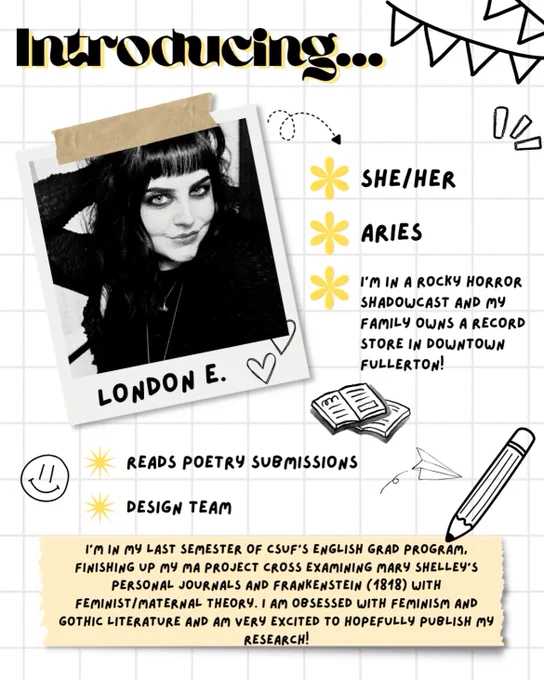 Introducing...

LONDON E.

SHE/HER

ARIES

I'M IN A ROCKY HORROR SHADOWCAST AND MY FAMILY OWNS A RECORD STORE IN DOWNTOWN FULLERTON!

READS POETRY SUBMISSIONS

DESIGN TEAM

I'M IN MY LAST SEMESTER OF CSUF'S ENGLISH GRAD PROGRAM, FINISHING UP MY MA PROJECT CROSS EXAMINING MARY SHELLEY'S PERSONAL JOURNALS AND FRANKENSTEIN (1818) WITH FEMINIST/MATERNAL THEORY. I AM OBSESSED WITH FEMINISM AND GOTHIC LITERATURE AND AM VERY EXCITED TO HOPEFULLY PUBLISH MY RESEARCH!